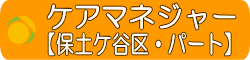 ケアマネジャー
【保土ケ谷区・パート】